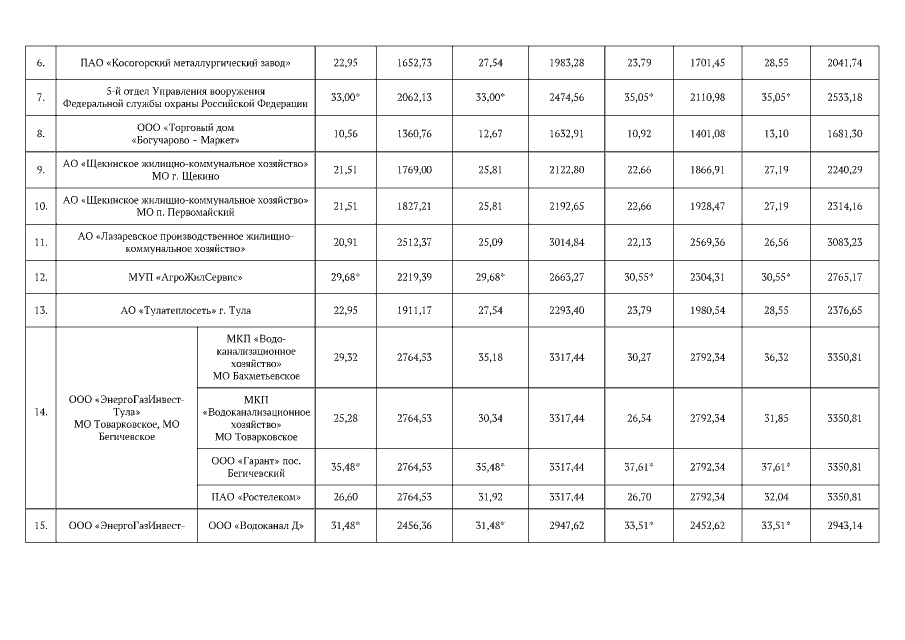 | 6. | ПАО «Косогорский металлургический завод» | | 22,95 | 1652,73 | 27,54 | 1983,28 | 23,79 | 1701,45 | 28,55 | 2041,74 |
|---|---|---|---|---|---|---|---|---|---|---|
| 7. | 5-й отдел Управления вооружения Федеральной службы охраны Российской Федерации | | 33,00* | 2062,13 | 33,00* | 2474,56 | 35,05* | 2110,98 | 35,05* | 2533,18 |
| 8. | ООО «Торговый дом «Богучарово – Маркет» | | 10,56 | 1360,76 | 12,67 | 1632,91 | 10,92 | 1401,08 | 13,10 | 1681,30 |
| 9. | АО «Щекинское жилищно-коммунальное хозяйство» МО г. Щекино | | 21,51 | 1769,00 | 25,81 | 2122,80 | 22,66 | 1866,91 | 27,19 | 2240,29 |
| 10. | АО «Щекинское жилищно-коммунальное хозяйство» МО п. Первомайский | | 21,51 | 1827,21 | 25,81 | 2192,65 | 22,66 | 1928,47 | 27,19 | 2314,16 |
| 11. | АО «Лазаревское производственное жилищно-коммунальное хозяйство» | | 20,91 | 2512,37 | 25,09 | 3014,84 | 22,13 | 2569,36 | 26,56 | 3083,23 |
| 12. | МУП «АгроЖилСервис» | | 29,68* | 2219,39 | 29,68* | 2663,27 | 30,55* | 2304,31 | 30,55* | 2765,17 |
| 13. | АО «Тулатеплосеть» г. Тула | | 22,95 | 1911,17 | 27,54 | 2293,40 | 23,79 | 1980,54 | 28,55 | 2376,65 |
| 14. | ООО «ЭнергоГазИнвест-Тула» МО Товарковское, МО Бегичевское | МКП «Водо-канализационное хозяйство» МО Бахметьевское | 29,32 | 2764,53 | 35,18 | 3317,44 | 30,27 | 2792,34 | 36,32 | 3350,81 |
| | | МКП «Водоканализационное хозяйство» МО Товарковское | 25,28 | 2764,53 | 30,34 | 3317,44 | 26,54 | 2792,34 | 31,85 | 3350,81 |
| | | ООО «Гарант» пос. Бегичевский | 35,48* | 2764,53 | 35,48* | 3317,44 | 37,61* | 2792,34 | 37,61* | 3350,81 |
| | | ПАО «Ростелеком» | 26,60 | 2764,53 | 31,92 | 3317,44 | 26,70 | 2792,34 | 32,04 | 3350,81 |
| 15. | ООО «ЭнергоГазИнвест- | ООО «Водоканал Д» | 31,48* | 2456,36 | 31,48* | 2947,62 | 33,51* | 2452,62 | 33,51* | 2943,14 |